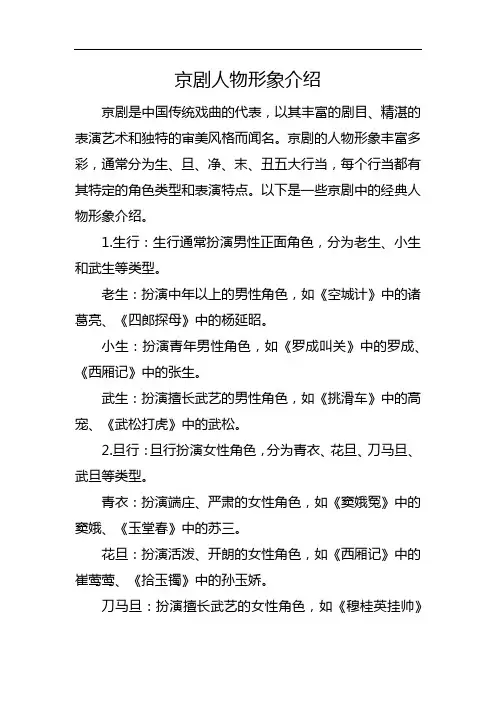 京剧人物形象介绍

京剧是中国传统戏曲的代表，以其丰富的剧目、精湛的表演艺术和独特的审美风格而闻名。京剧的人物形象丰富多彩，通常分为生、旦、净、末、丑五大行当，每个行当都有其特定的角色类型和表演特点。以下是一些京剧中的经典人物形象介绍。

1.生行：生行通常扮演男性正面角色，分为老生、小生和武生等类型。

老生：扮演中年以上的男性角色，如《空城计》中的诸葛亮、《四郎探母》中的杨延昭。

小生：扮演青年男性角色，如《罗成叫关》中的罗成、《西厢记》中的张生。

武生：扮演擅长武艺的男性角色，如《挑滑车》中的高宠、《武松打虎》中的武松。

2.旦行：旦行扮演女性角色，分为青衣、花旦、刀马旦、武旦等类型。

青衣：扮演端庄、严肃的女性角色，如《窦娥冤》中的窦娥、《玉堂春》中的苏三。

花旦：扮演活泼、开朗的女性角色，如《西厢记》中的崔莺莺、《拾玉镯》中的孙玉娇。

刀马旦：扮演擅长武艺的女性角色，如《穆桂英挂帅》